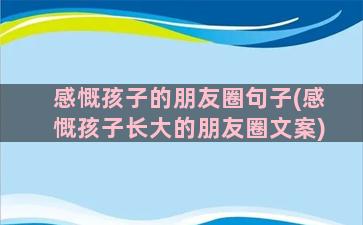 感慨孩子的朋友圈句子(感慨孩子长大的朋友圈文案)